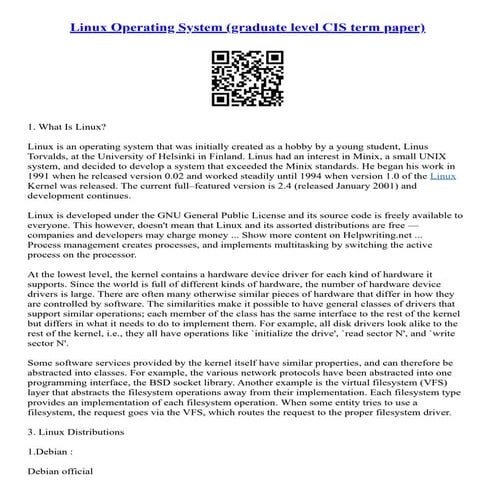 Linux Operating System (graduate level CIS term paper)

1. What Is Linux?

Linux is an operating system that was initially created as a hobby by a young student, Linus Torvalds, at the University of Helsinki in Finland. Linus had an interest in Minix, a small UNIX system, and decided to develop a system that exceeded the Minix standards. He began his work in 1991 when he released version 0.02 and worked steadily until 1994 when version 1.0 of the Linux Kernel was released. The current full–featured version is 2.4 (released January 2001) and development continues.

Linux is developed under the GNU General Public License and its source code is freely available to everyone. This however, doesn't mean that Linux and its assorted distributions are free — companies and developers may charge money ... Show more content on Helpwriting.net ... Process management creates processes, and implements multitasking by switching the active process on the processor.

At the lowest level, the kernel contains a hardware device driver for each kind of hardware it supports. Since the world is full of different kinds of hardware, the number of hardware device drivers is large. There are often many otherwise similar pieces of hardware that differ in how they are controlled by software. The similarities make it possible to have general classes of drivers that support similar operations; each member of the class has the same interface to the rest of the kernel but differs in what it needs to do to implement them. For example, all disk drivers look alike to the rest of the kernel, i.e., they all have operations like `initialize the drive', `read sector N', and `write sector N'.

Some software services provided by the kernel itself have similar properties, and can therefore be abstracted into classes. For example, the various network protocols have been abstracted into one programming interface, the BSD socket library. Another example is the virtual filesystem (VFS) layer that abstracts the filesystem operations away from their implementation. Each filesystem type provides an implementation of each filesystem operation. When some entity tries to use a filesystem, the request goes via the VFS, which routes the request to the proper filesystem driver.

3. Linux Distributions

1.Debian :

Debian official